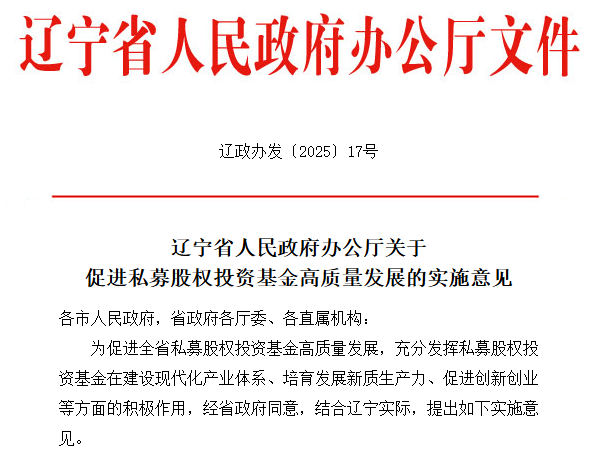 辽宁省人民政府办公厅文件

辽政办发〔2025〕17号

辽宁省人民政府办公厅关于
促进私募股权投资基金高质量发展的实施意见

各市人民政府，省政府各厅委、各直属机构：

为促进全省私募股权投资基金高质量发展，充分发挥私募股权投资基金在建设现代化产业体系、培育发展新质生产力、促进创新创业等方面的积极作用，经省政府同意，结合辽宁实际，提出如下实施意见。